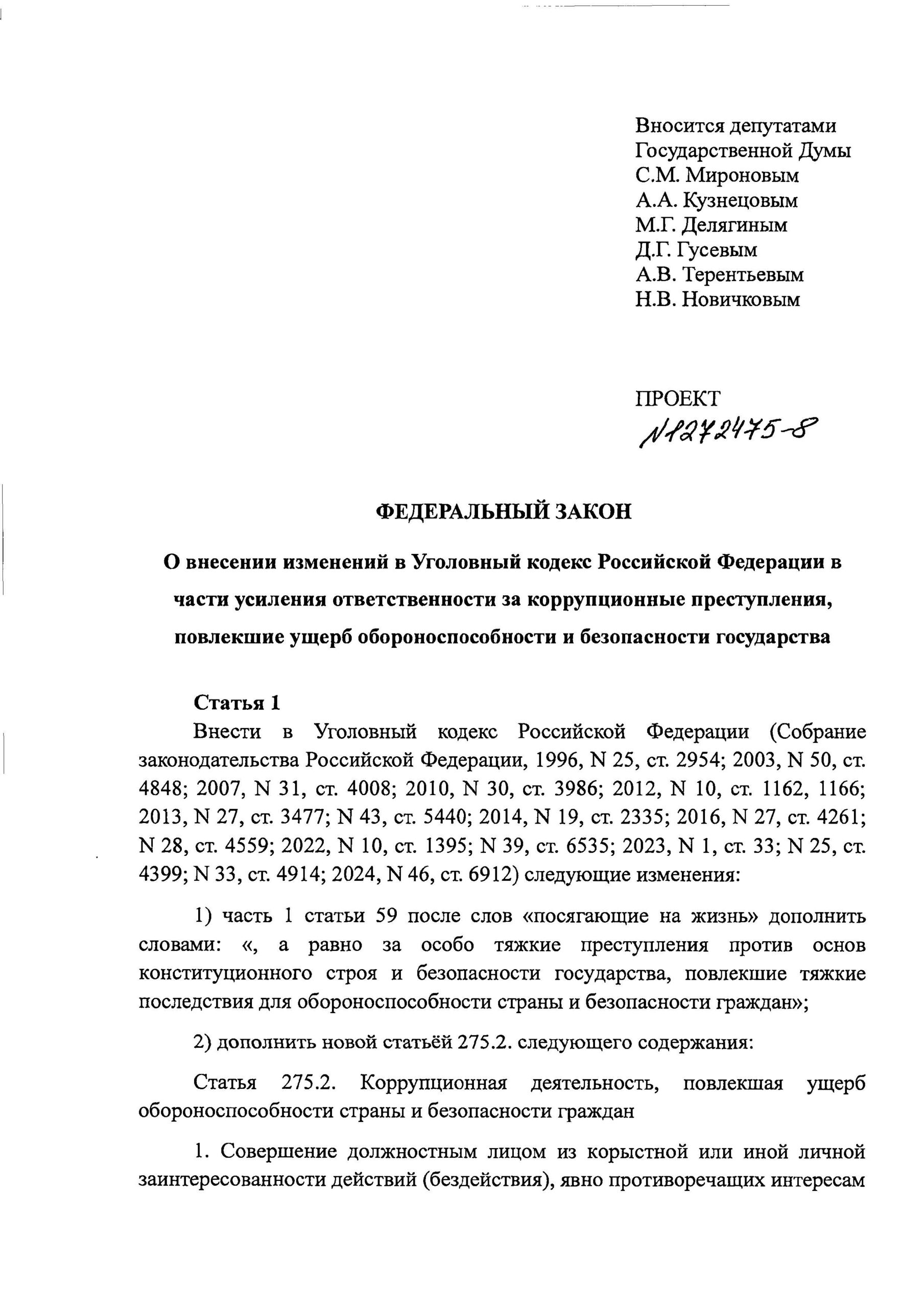 Вносится депутатами
Государственной Думы
С.М. Мироновым
А.А. Кузнецовым
М.Г. Делягиным
Д.Г. Гусевым
А.В. Терентьевым
Н.В. Новичковым

ПРОЕКТ
№1272475-8

ФЕДЕРАЛЬНЫЙ ЗАКОН

О внесении изменений в Уголовный кодекс Российской Федерации в части усиления ответственности за коррупционные преступления, повлекшие ущерб обороноспособности и безопасности государства

Статья 1

Внести в Уголовный кодекс Российской Федерации (Собрание законодательства Российской Федерации, 1996, N 25, ст. 2954; 2003, N 50, ст. 4848; 2007, N 31, ст. 4008; 2010, N 30, ст. 3986; 2012, N 10, ст. 1162, 1166; 2013, N 27, ст. 3477; N 43, ст. 5440; 2014, N 19, ст. 2335; 2016, N 27, ст. 4261; N 28, ст. 4559; 2022, N 10, ст. 1395; N 39, ст. 6535; 2023, N 1, ст. 33; N 25, ст. 4399; N 33, ст. 4914; 2024, N 46, ст. 6912) следующие изменения:

1) часть 1 статьи 59 после слов «посягающие на жизнь» дополнить словами: «, а равно за особо тяжкие преступления против основ конституционного строя и безопасности государства, повлекшие тяжкие последствия для обороноспособности страны и безопасности граждан»;

2) дополнить новой статьёй 275.2. следующего содержания:

Статья 275.2. Коррупционная деятельность, повлекшая ущерб обороноспособности страны и безопасности граждан

1. Совершение должностным лицом из корыстной или иной личной заинтересованности действий (бездействия), явно противоречащих интересам